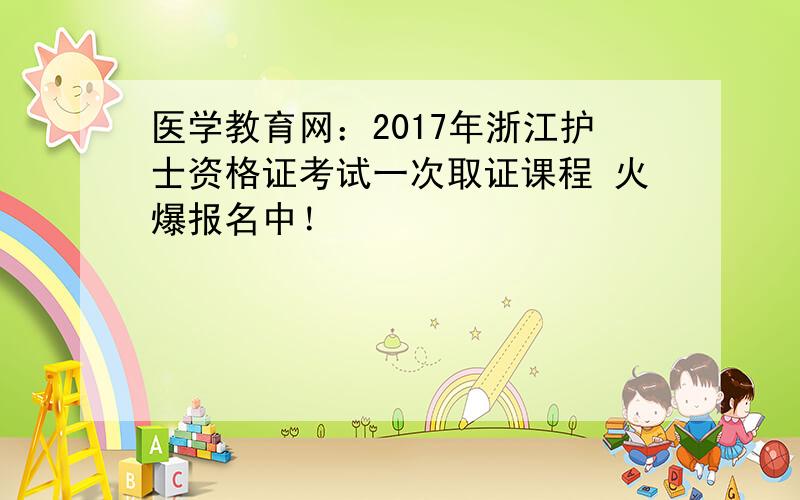 医学教育网：2017年浙江护士资格证考试一次取证课程 火爆报名中！

A
B C